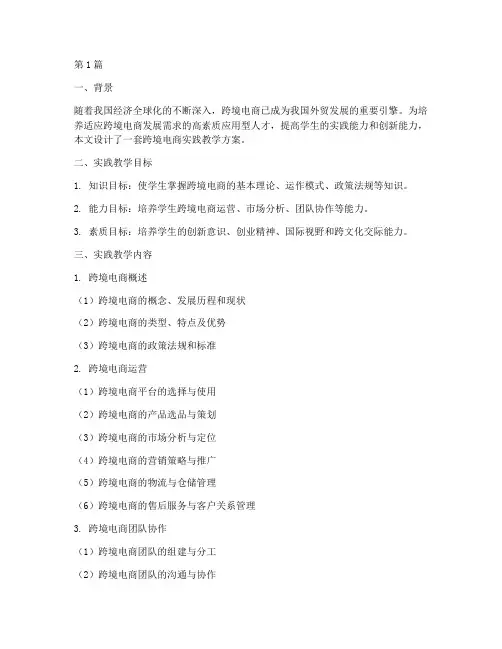 第1篇

一、背景

随着我国经济全球化的不断深入，跨境电商已成为我国外贸发展的重要引擎。为培养适应跨境电商发展需求的高素质应用型人才，提高学生的实践能力和创新能力，本文设计了一套跨境电商实践教学方案。

二、实践教学目标

1. 知识目标：使学生掌握跨境电商的基本理论、运作模式、政策法规等知识。

2. 能力目标：培养学生跨境电商运营、市场分析、团队协作等能力。

3. 素质目标：培养学生的创新意识、创业精神、国际视野和跨文化交际能力。

三、实践教学内容

1. 跨境电商概述

（1）跨境电商的概念、发展历程和现状

（2）跨境电商的类型、特点及优势

（3）跨境电商的政策法规和标准

2. 跨境电商运营

（1）跨境电商平台的选择与使用

（2）跨境电商的产品选品与策划

（3）跨境电商的市场分析与定位

（4）跨境电商的营销策略与推广

（5）跨境电商的物流与仓储管理

（6）跨境电商的售后服务与客户关系管理

3. 跨境电商团队协作

（1）跨境电商团队的组建与分工

（2）跨境电商团队的沟通与协作